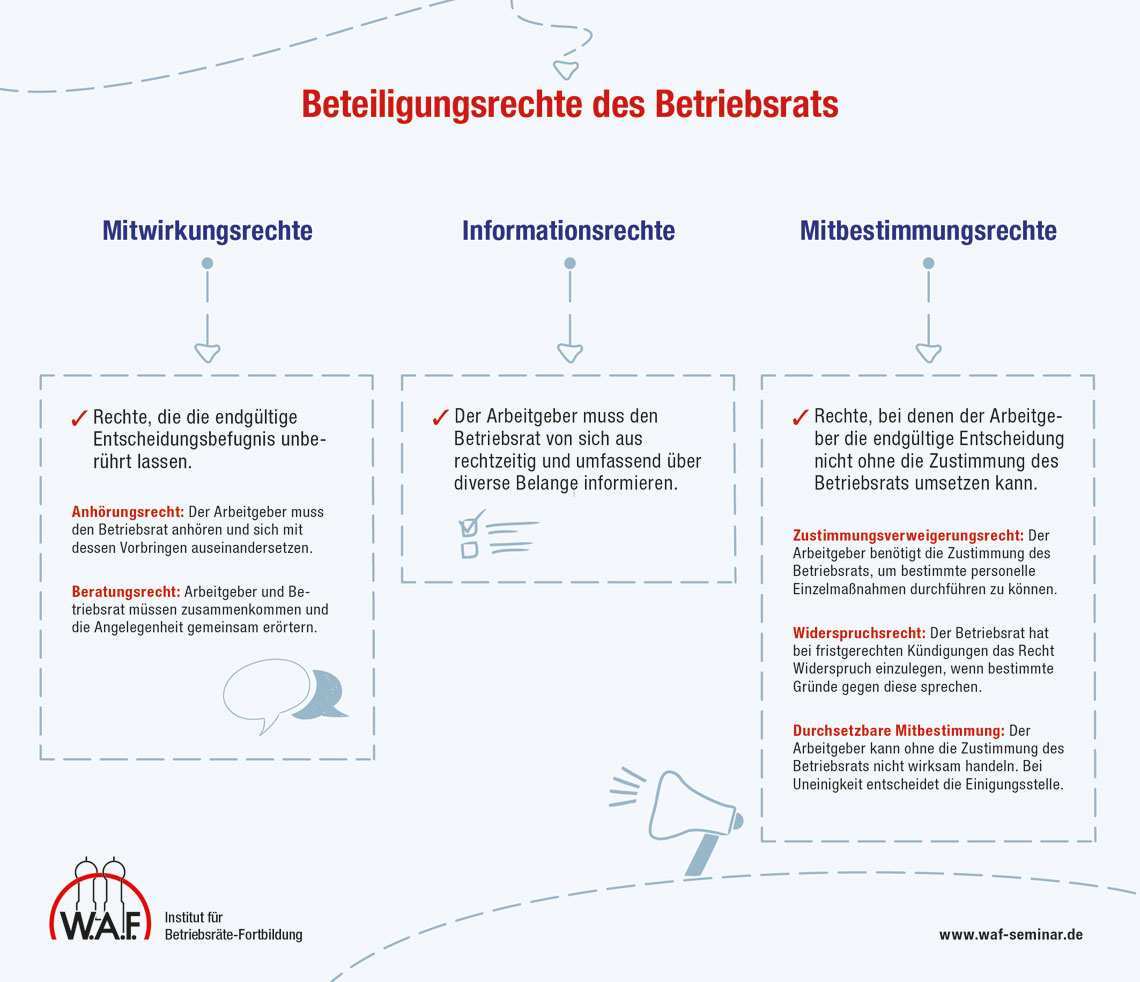 Beteiligungsrechte des Betriebsrats

Mitwirkungsrechte

✓ Rechte, die die endgültige Entscheidungsbefugnis unberührt lassen.

Anhörungsrecht: Der Arbeitgeber muss den Betriebsrat anhören und sich mit dessen Vorbringen auseinandersetzen.

Beratungsrecht: Arbeitgeber und Betriebsrat müssen zusammenkommen und die Angelegenheit gemeinsam erörtern.

Informationsrechte

✓ Der Arbeitgeber muss den Betriebsrat von sich aus rechtzeitig und umfassend über diverse Belange informieren.

Mitbestimmungsrechte

✓ Rechte, bei denen der Arbeitgeber die endgültige Entscheidung nicht ohne die Zustimmung des Betriebsrats umsetzen kann.

Zustimmungsverweigerungsrecht: Der Arbeitgeber benötigt die Zustimmung des Betriebsrats, um bestimmte personelle Einzelmaßnahmen durchführen zu können.

Widerspruchsrecht: Der Betriebsrat hat bei fristgerechten Kündigungen das Recht Widerspruch einzulegen, wenn bestimmte Gründe gegen diese sprechen.

Durchsetzbare Mitbestimmung: Der Arbeitgeber kann ohne die Zustimmung des Betriebsrats nicht wirksam handeln. Bei Uneinigkeit entscheidet die Einigungsstelle.

W.A.F. Institut für Betriebsräte-Fortbildung

www.waf-seminar.de